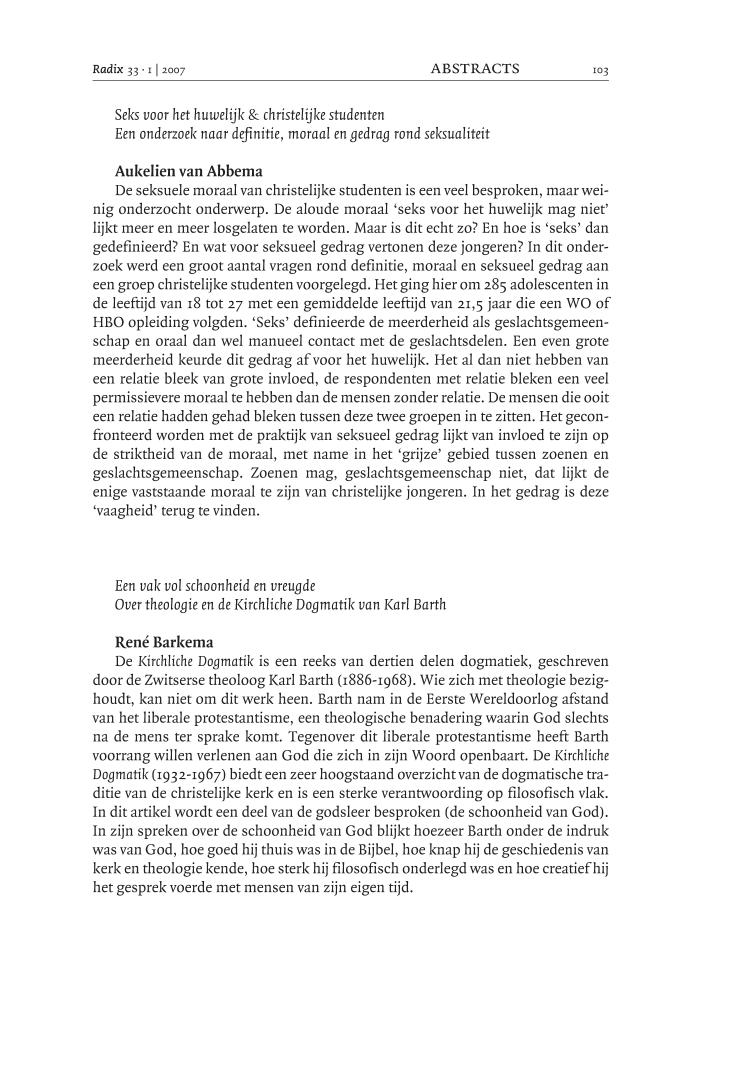 Radix 33 · 1 | 2007 ABSTRACTS 103

Seks voor het huwelijk & christelijke studenten
Een onderzoek naar definitie, moraal en gedrag rond seksualiteit

Aukelien van Abbema

De seksuele moraal van christelijke studenten is een veel besproken, maar weinig onderzocht onderwerp. De aloude moraal 'seks voor het huwelijk mag niet' lijkt meer en meer losgelaten te worden. Maar is dit echt zo? En hoe is 'seks' dan gedefinieerd? En wat voor seksueel gedrag vertonen deze jongeren? In dit onderzoek werd een groot aantal vragen rond definitie, moraal en seksueel gedrag aan een groep christelijke studenten voorgelegd. Het ging hier om 285 adolescenten in de leeftijd van 18 tot 27 met een gemiddelde leeftijd van 21,5 jaar die een WO of HBO opleiding volgden. 'Seks' definieerde de meerderheid als geslachtsgemeenschap en oraal dan wel manueel contact met de geslachtsdelen. Een even grote meerderheid keurde dit gedrag af voor het huwelijk. Het al dan niet hebben van een relatie bleek van grote invloed, de respondenten met relatie bleken een veel permissievere moraal te hebben dan de mensen zonder relatie. De mensen die ooit een relatie hadden gehad bleken tussen deze twee groepen in te zitten. Het geconfronteerd worden met de praktijk van seksueel gedrag lijkt van invloed te zijn op de striktheid van de moraal, met name in het 'grijze' gebied tussen zoenen en geslachtsgemeenschap. Zoenen mag, geslachtsgemeenschap niet, dat lijkt de enige vaststaande moraal te zijn van christelijke jongeren. In het gedrag is deze 'vaagheid' terug te vinden.

Een vak vol schoonheid en vreugde
Over theologie en de Kirchliche Dogmatik van Karl Barth

René Barkema

De Kirchliche Dogmatik is een reeks van dertien delen dogmatiek, geschreven door de Zwitserse theoloog Karl Barth (1886-1968). Wie zich met theologie bezighoudt, kan niet om dit werk heen. Barth nam in de Eerste Wereldoorlog afstand van het liberale protestantisme, een theologische benadering waarin God slechts na de mens ter sprake komt. Tegenover dit liberale protestantisme heeft Barth voorrang willen verlenen aan God die zich in zijn Woord openbaart. De Kirchliche Dogmatik (1932-1967) biedt een zeer hoogstaand overzicht van de dogmatische traditie van de christelijke kerk en is een sterke verantwoording op filosofisch vlak. In dit artikel wordt een deel van de godsleer besproken (de schoonheid van God). In zijn spreken over de schoonheid van God blijkt hoezeer Barth onder de indruk was van God, hoe goed hij thuis was in de Bijbel, hoe knap hij de geschiedenis van kerk en theologie kende, hoe sterk hij filosofisch onderlegd was en hoe creatief hij het gesprek voerde met mensen van zijn eigen tijd.